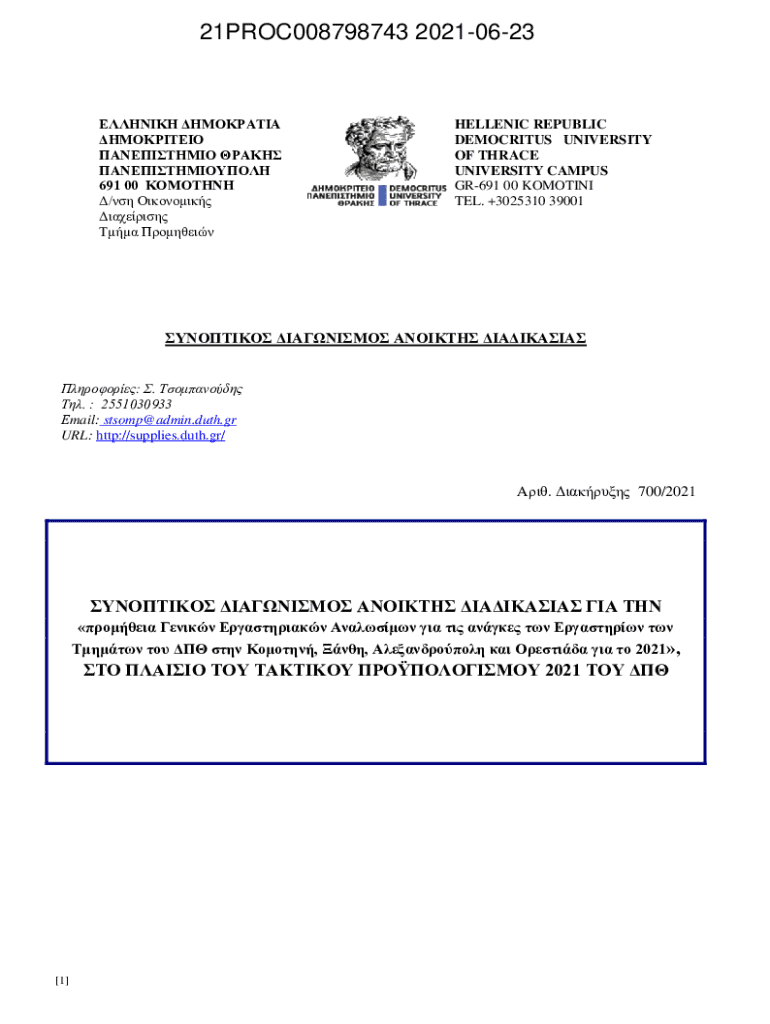 21PROC008798743 2021-06-23

ΕΛΛΗΝΙΚΗ ΔΗΜΟΚΡΑΤΙΑ
ΔΗΜΟΚΡΙΤΕΙΟ
ΠΑΝΕΠΙΣΤΗΜΙΟ ΘΡΑΚΗΣ
ΠΑΝΕΠΙΣΤΗΜΙΟΥΠΟΛΗ
691 00 ΚΟΜΟΤΗΝΗ
Δ/νση Οικονομικής Διαχείρισης
Τμήμα Προμηθειών

ΔΗΜΟΚΡΙΤΕΙΟ ΠΑΝΕΠΙΣΤΗΜΙΟ ΘΡΑΚΗΣ DEMOCRITUS UNIVERSITY OF THRACE

HELLENIC REPUBLIC
DEMOCRITUS UNIVERSITY
OF THRACE
UNIVERSITY CAMPUS
GR-691 00 KOMOTINI
TEL. +3025310 39001

ΣΥΝΟΠΤΙΚΟΣ ΔΙΑΓΩΝΙΣΜΟΣ ΑΝΟΙΚΤΗΣ ΔΙΑΔΙΚΑΣΙΑΣ

Πληροφορίες: Σ. Τσομπανούδης
Τηλ. : 2551030933
Email: stsomp@admin.duth.gr
URL: http://supplies.duth.gr/

Αριθ. Διακήρυξης 700/2021

ΣΥΝΟΠΤΙΚΟΣ ΔΙΑΓΩΝΙΣΜΟΣ ΑΝΟΙΚΤΗΣ ΔΙΑΔΙΚΑΣΙΑΣ ΓΙΑ ΤΗΝ «προμήθεια Γενικών Εργαστηριακών Αναλωσίμων για τις ανάγκες των Εργαστηρίων των Τμημάτων του ΔΠΘ στην Κομοτηνή, Ξάνθη, Αλεξανδρούπολη και Ορεστιάδα για το 2021», ΣΤΟ ΠΛΑΙΣΙΟ ΤΟΥ ΤΑΚΤΙΚΟΥ ΠΡΟΫΠΟΛΟΓΙΣΜΟΥ 2021 ΤΟΥ ΔΠΘ

[1]